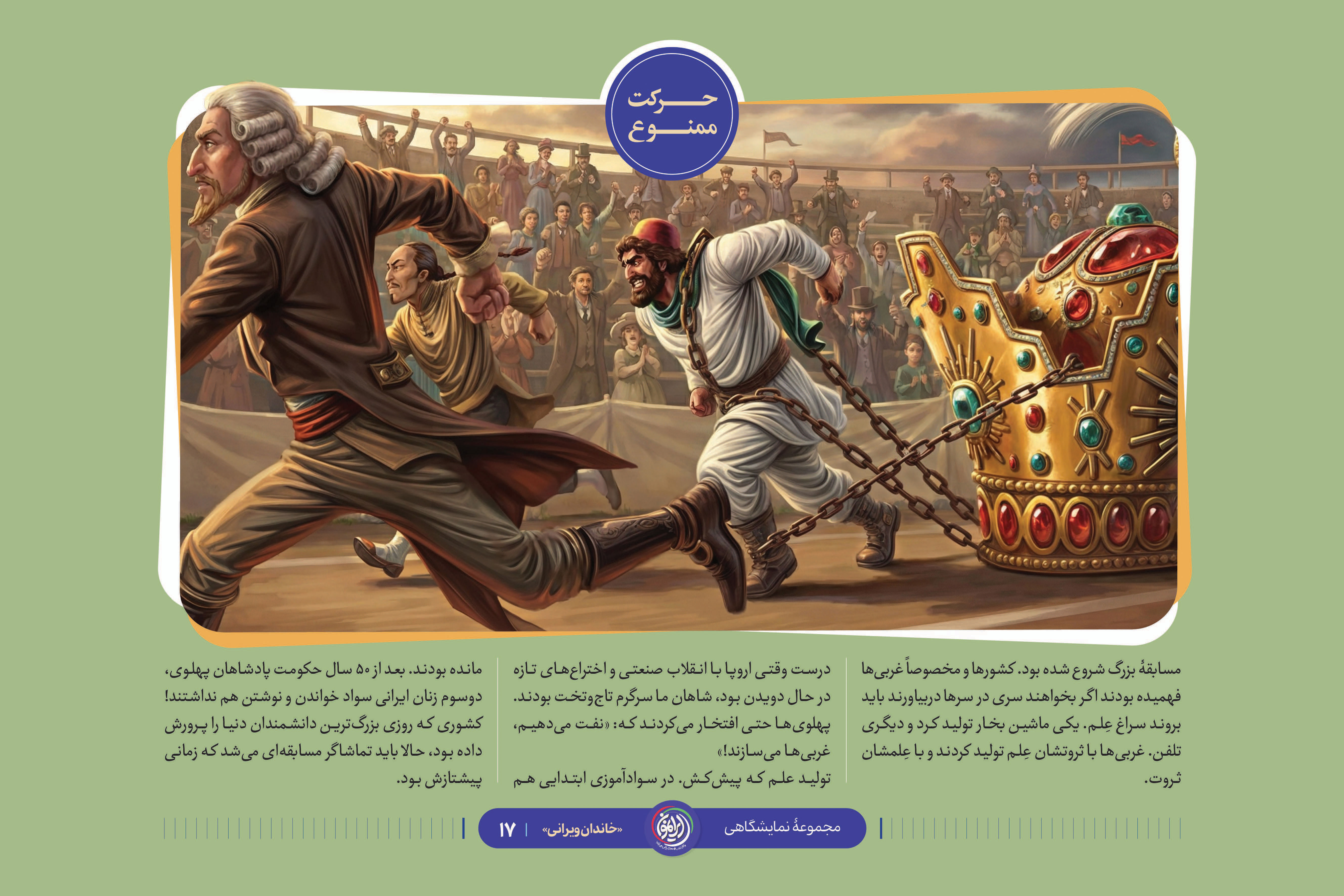 حرکت
ممنوع

مسابقهٔ بزرگ شروع شده بود. کشورها و مخصوصاً غربی‌ها فهمیده بودند اگر بخواهند سری در سرها دربیاورند باید بروند سراغ عِلم. یکی ماشین بخار تولید کرد و دیگری تلفن. غربی‌ها با ثروتشان عِلم تولید کردند و با عِلمشان ثروت.

درست وقتی اروپا با انقلاب صنعتی و اختراع‌های تازه در حال دویدن بود، شاهان ما سرگرم تاج‌وتخت بودند. پهلوی‌ها حتی افتخار می‌کردند که: «نفت می‌دهیم، غربی‌ها می‌سازند!»
تولید علم که پیش‌کش. در سوادآموزی ابتدایی هم

مانده بودند. بعد از ۵۰ سال حکومت پادشاهان پهلوی، دوسوم زنان ایرانی سواد خواندن و نوشتن هم نداشتند! کشوری که روزی بزرگ‌ترین دانشمندان دنیا را پرورش داده بود، حالا باید تماشاگر مسابقه‌ای می‌شد که زمانی پیشتازش بود.

مجموعهٔ نمایشگاهی «خاندان ویرانی» | ۱۷